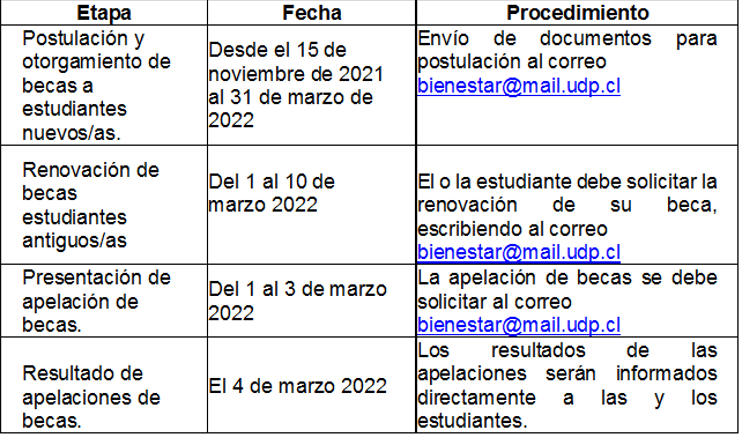 | Etapa | Fecha | Procedimiento |
|---|---|---|
| Postulación y otorgamiento de becas a estudiantes nuevos/as. | Desde el 15 de noviembre de 2021 al 31 de marzo de 2022 | Envío de documentos para postulación al correo bienestar@mail.udp.cl |
| Renovación de becas estudiantes antiguos/as | Del 1 al 10 de marzo 2022 | El o la estudiante debe solicitar la renovación de su beca, escribiendo al correo bienestar@mail.udp.cl |
| Presentación de apelación de becas. | Del 1 al 3 de marzo 2022 | La apelación de becas se debe solicitar al correo bienestar@mail.udp.cl |
| Resultado de apelaciones de becas. | El 4 de marzo 2022 | Los resultados de las apelaciones serán informados directamente a las y los estudiantes. |